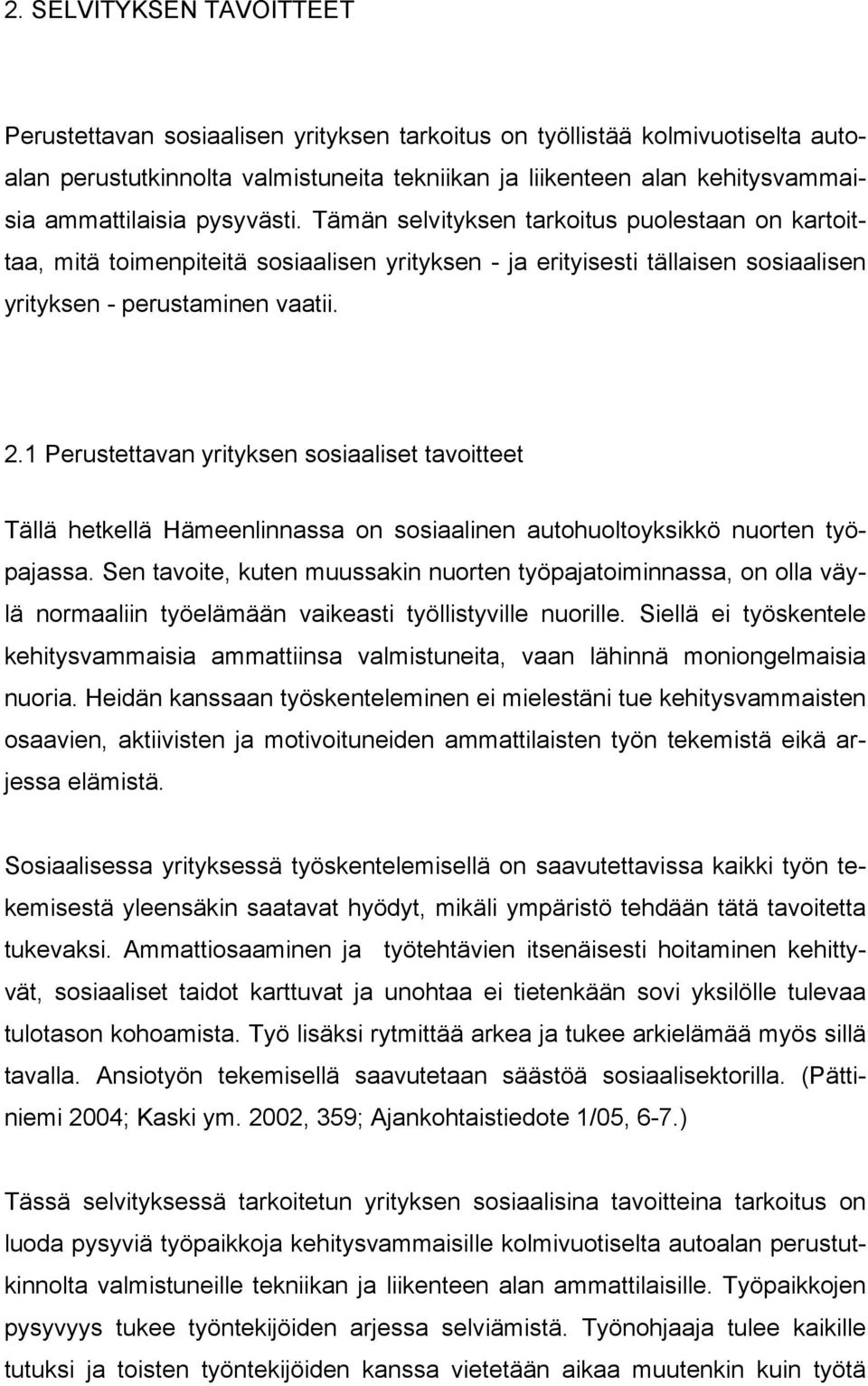 2. SELVITYKSEN TAVOITTEET

Perustettavan sosiaalisen yrityksen tarkoitus on työllistää kolmivuotiselta autoalan perustutkinnolta valmistuneita tekniikan ja liikenteen alan kehitysvammaisia ammattilaisia pysyvästi. Tämän selvityksen tarkoitus puolestaan on kartoittaa, mitä toimenpiteitä sosiaalisen yrityksen - ja erityisesti tällaisen sosiaalisen yrityksen - perustaminen vaatii.

2.1 Perustettavan yrityksen sosiaaliset tavoitteet

Tällä hetkellä Hämeenlinnassa on sosiaalinen autohuoltoyksikkö nuorten työpajassa. Sen tavoite, kuten muussakin nuorten työpajatoiminnassa, on olla väylä normaaliin työelämään vaikeasti työllistyville nuorille. Siellä ei työskentele kehitysvammaisia ammattiinsa valmistuneita, vaan lähinnä moniongelmaisia nuoria. Heidän kanssaan työskenteleminen ei mielestäni tue kehitysvammaisten osaavien, aktiivisten ja motivoituneiden ammattilaisten työn tekemistä eikä arjessa elämistä.

Sosiaalisessa yrityksessä työskentelemisellä on saavutettavissa kaikki työn tekemisestä yleensäkin saatavat hyödyt, mikäli ympäristö tehdään tätä tavoitetta tukevaksi. Ammattiosaaminen ja työtehtävien itsenäisesti hoitaminen kehittyvät, sosiaaliset taidot karttuvat ja unohtaa ei tietenkään sovi yksilölle tulevaa tulotason kohoamista. Työ lisäksi rytmittää arkea ja tukee arkielämää myös sillä tavalla. Ansiotyön tekemisellä saavutetaan säästöä sosiaalisektorilla. (Pättiniemi 2004; Kaski ym. 2002, 359; Ajankohtaistiedote 1/05, 6-7.)

Tässä selvityksessä tarkoitetun yrityksen sosiaalisina tavoitteina tarkoitus on luoda pysyviä työpaikkoja kehitysvammaisille kolmivuotiselta autoalan perustutkinnolta valmistuneille tekniikan ja liikenteen alan ammattilaisille. Työpaikkojen pysyvyys tukee työntekijöiden arjessa selviämistä. Työnohjaaja tulee kaikille tutuksi ja toisten työntekijöiden kanssa vietetään aikaa muutenkin kuin työtä